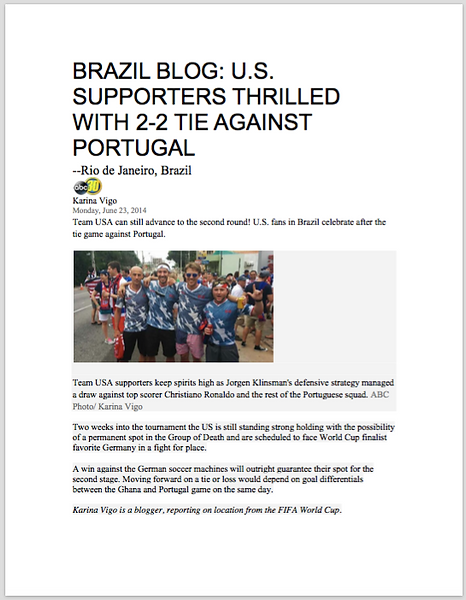 BRAZIL BLOG: U.S. SUPPORTERS THRILLED WITH 2-2 TIE AGAINST PORTUGAL

--Rio de Janeiro, Brazil

abc30

Karina Vigo
Monday, June 23, 2014

Team USA can still advance to the second round! U.S. fans in Brazil celebrate after the tie game against Portugal.

Team USA supporters keep spirits high as Jorgen Klinsman's defensive strategy managed a draw against top scorer Christiano Ronaldo and the rest of the Portuguese squad. ABC Photo/ Karina Vigo

Two weeks into the tournament the US is still standing strong holding with the possibility of a permanent spot in the Group of Death and are scheduled to face World Cup finalist favorite Germany in a fight for place.

A win against the German soccer machines will outright guarantee their spot for the second stage. Moving forward on a tie or loss would depend on goal differentials between the Ghana and Portugal game on the same day.

Karina Vigo is a blogger, reporting on location from the FIFA World Cup.